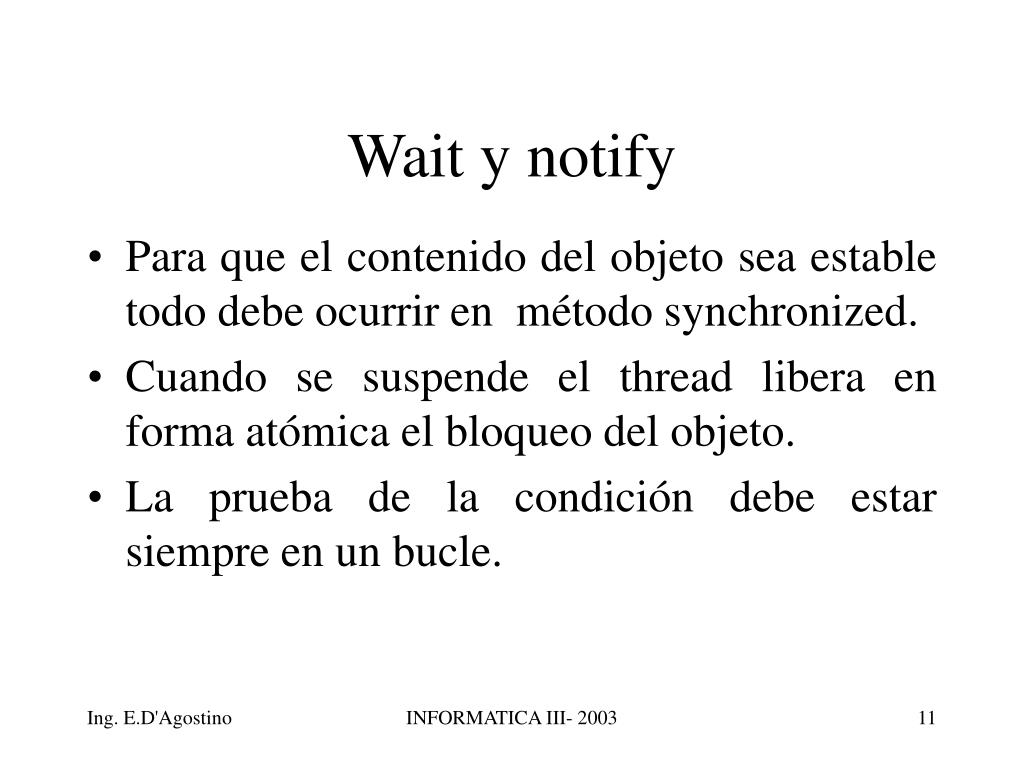 Wait y notify

• Para que el contenido del objeto sea estable todo debe ocurrir en método synchronized.
• Cuando se suspende el thread libera en forma atómica el bloqueo del objeto.
• La prueba de la condición debe estar siempre en un bucle.

Ing. E.D'Agostino

INFORMATICA III- 2003

11